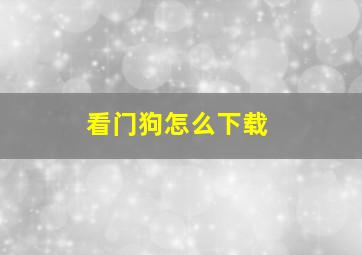 看门狗怎么下载